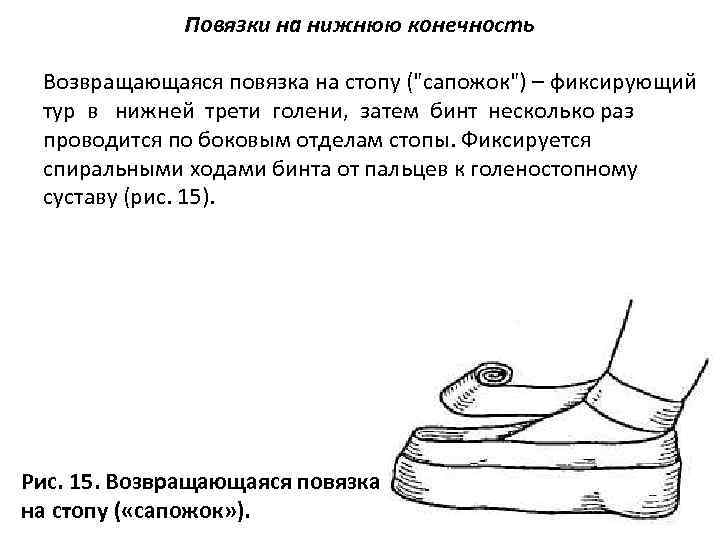 Повязки на нижнюю конечность

Возвращающаяся повязка на стопу ("сапожок") – фиксирующий тур в нижней трети голени, затем бинт несколько раз проводится по боковым отделам стопы. Фиксируется спиральными ходами бинта от пальцев к голеностопному суставу (рис. 15).

Рис. 15. Возвращающаяся повязка на стопу («сапожок»).